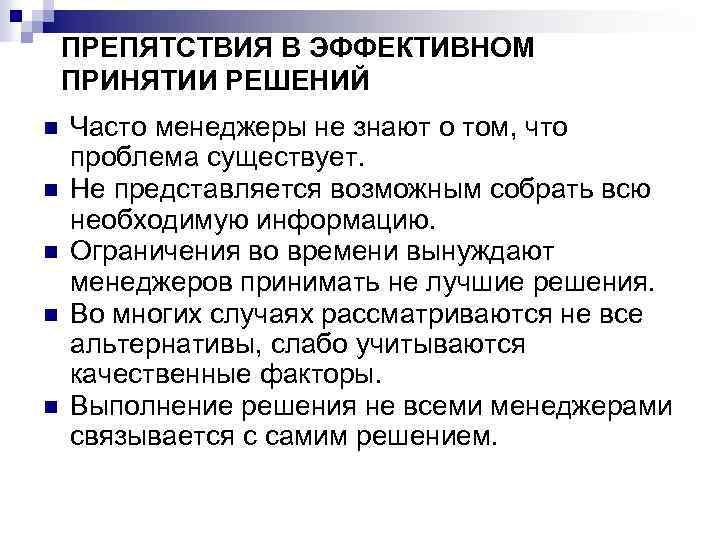 ПРЕПЯТСТВИЯ В ЭФФЕКТИВНОМ ПРИНЯТИИ РЕШЕНИЙ

• Часто менеджеры не знают о том, что проблема существует.
• Не представляется возможным собрать всю необходимую информацию.
• Ограничения во времени вынуждают менеджеров принимать не лучшие решения.
• Во многих случаях рассматриваются не все альтернативы, слабо учитываются качественные факторы.
• Выполнение решения не всеми менеджерами связывается с самим решением.